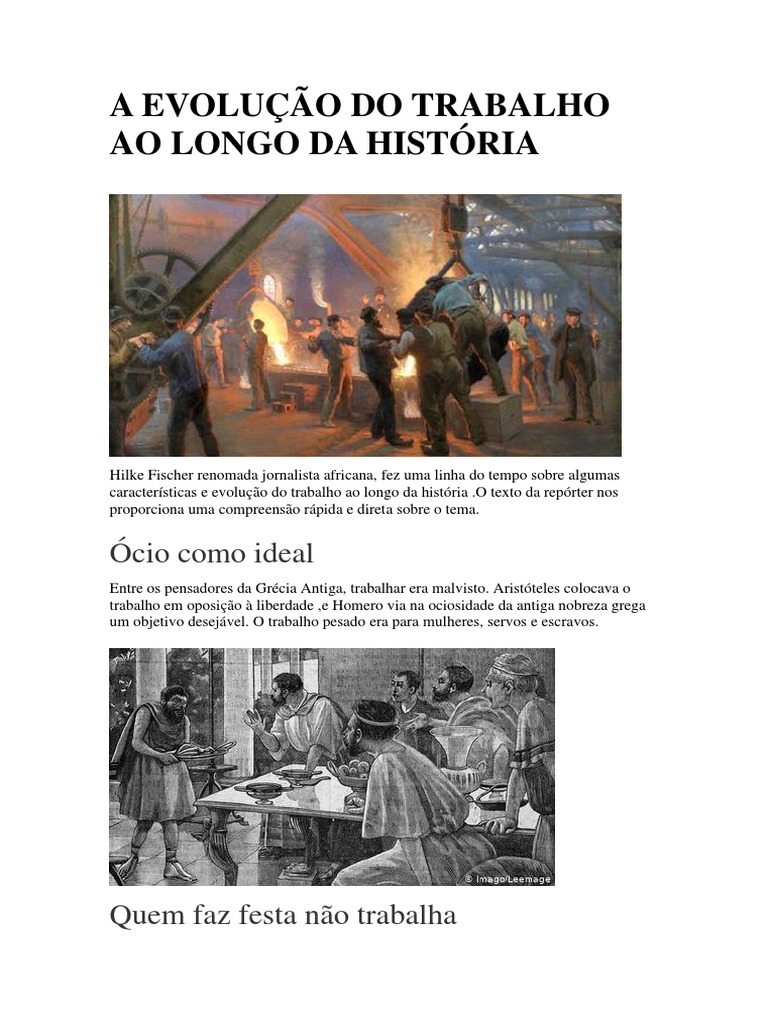 A EVOLUÇÃO DO TRABALHO AO LONGO DA HISTÓRIA

Hilke Fischer renomada jornalista africana, fez uma linha do tempo sobre algumas características e evolução do trabalho ao longo da história .O texto da repórter nos proporciona uma compreensão rápida e direta sobre o tema.

Ócio como ideal

Entre os pensadores da Grécia Antiga, trabalhar era malvisto. Aristóteles colocava o trabalho em oposição à liberdade ,e Homero via na ociosidade da antiga nobreza grega um objetivo desejável. O trabalho pesado era para mulheres, servos e escravos.

© Imago/Leemage

Quem faz festa não trabalha